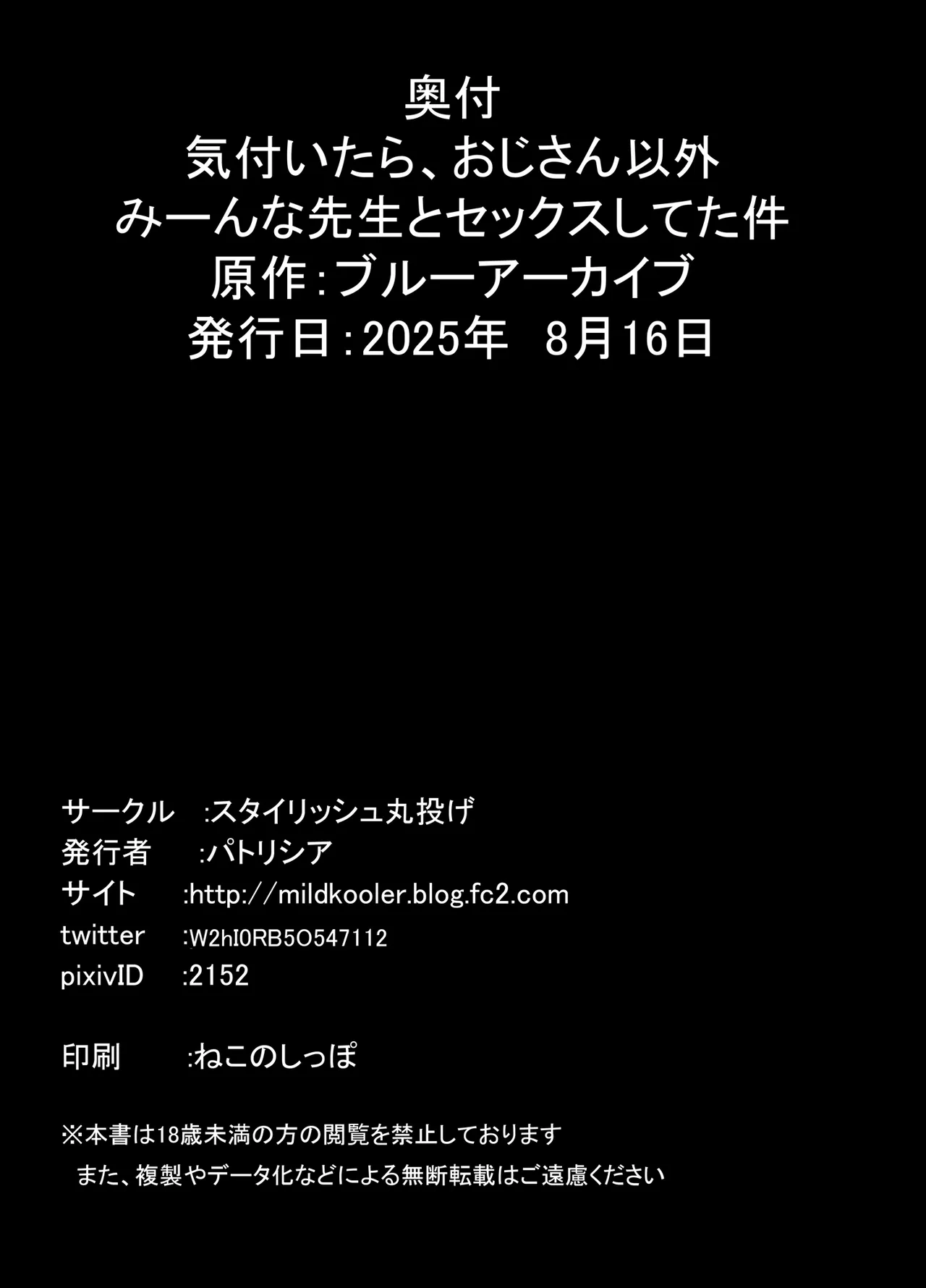 奥付
気付いたら、おじさん以外
みーんな先生とセックスしてた件
原作:ブルーアーカイブ
発行日:2025年　8月16日

サークル　:スタイリッシュ丸投げ
発行者　:パトリシア
サイト　:http://mildkooler.blog.fc2.com
twitter　:W2hI0RB5O547112
pixivID　:2152

印刷　:ねこのしっぽ

※本書は18歳未満の方の閲覧を禁止しております
また、複製やデータ化などによる無断転載はご遠慮ください